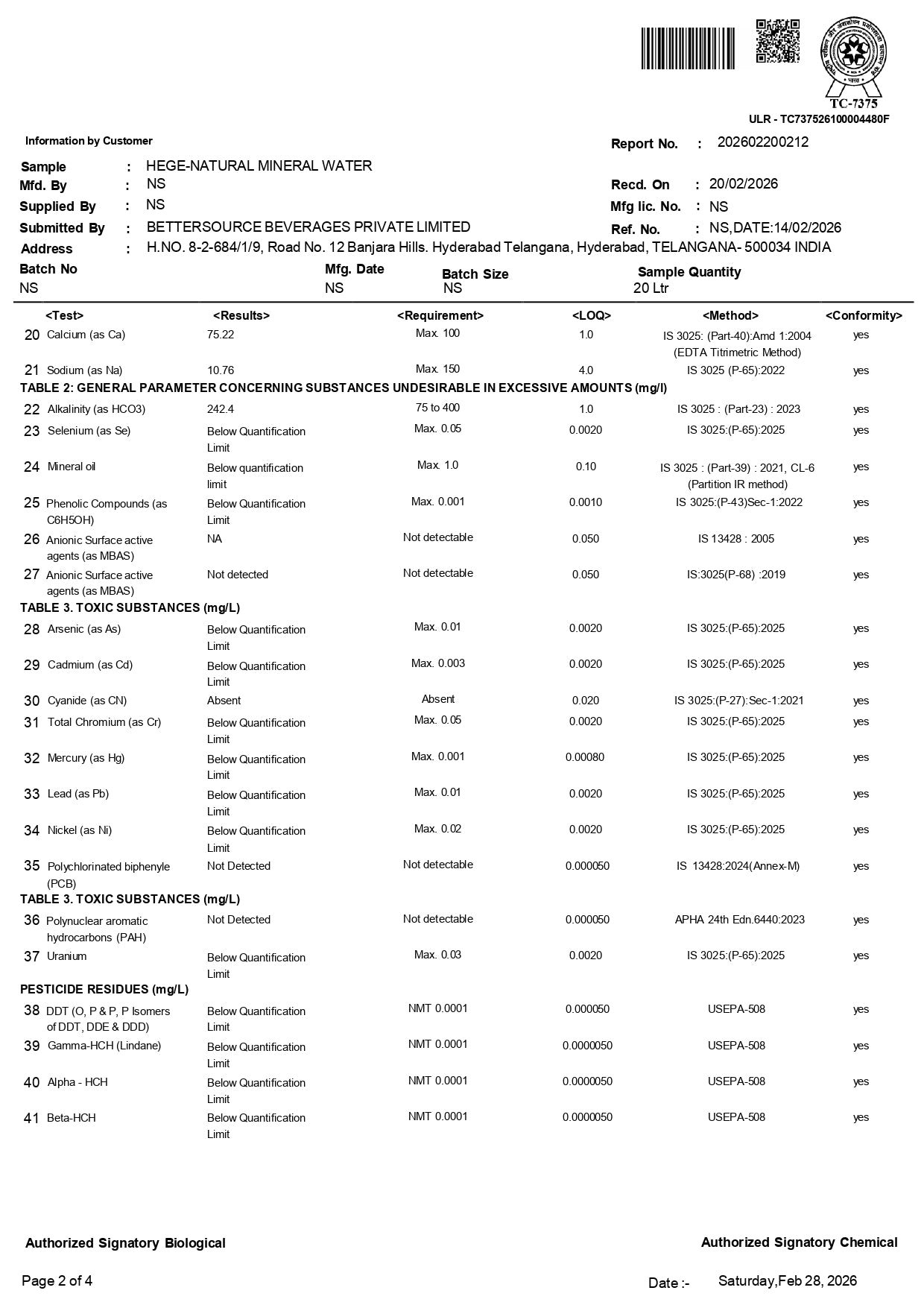 TC-7375
ULR - TC737526100004480F

Information by Customer

Report No. : 202602200212

Sample : HEGE-NATURAL MINERAL WATER
Mfd. By : NS
Recd. On : 20/02/2026
Supplied By : NS
Mfg lic. No. : NS
Submitted By : BETTERSOURCE BEVERAGES PRIVATE LIMITED
Ref. No. : NS,DATE:14/02/2026
Address : H.NO. 8-2-684/1/9, Road No. 12 Banjara Hills. Hyderabad Telangana, Hyderabad, TELANGANA- 500034 INDIA

| Batch No | Mfg. Date | Batch Size | Sample Quantity |
|---|---|---|---|
| NS | NS | NS | 20 Ltr |

| <Test> | <Results> | <Requirement> | <LOQ> | <Method> | <Conformity> |
|---|---|---|---|---|---|
| 20 Calcium (as Ca) | 75.22 | Max. 100 | 1.0 | IS 3025: (Part-40):Amd 1:2004 (EDTA Titrimetric Method) | yes |
| 21 Sodium (as Na) | 10.76 | Max. 150 | 4.0 | IS 3025 (P-65):2022 | yes |
| TABLE 2: GENERAL PARAMETER CONCERNING SUBSTANCES UNDESIRABLE IN EXCESSIVE AMOUNTS (mg/l) | | | | | |
| 22 Alkalinity (as HCO3) | 242.4 | 75 to 400 | 1.0 | IS 3025 : (Part-23) : 2023 | yes |
| 23 Selenium (as Se) | Below Quantification Limit | Max. 0.05 | 0.0020 | IS 3025:(P-65):2025 | yes |
| 24 Mineral oil | Below quantification limit | Max. 1.0 | 0.10 | IS 3025 : (Part-39) : 2021, CL-6 (Partition IR method) | yes |
| 25 Phenolic Compounds (as C6H5OH) | Below Quantification Limit | Max. 0.001 | 0.0010 | IS 3025:(P-43)Sec-1:2022 | yes |
| 26 Anionic Surface active agents (as MBAS) | NA | Not detectable | 0.050 | IS 13428 : 2005 | yes |
| 27 Anionic Surface active agents (as MBAS) | Not detected | Not detectable | 0.050 | IS:3025(P-68) :2019 | yes |
| TABLE 3. TOXIC SUBSTANCES (mg/L) | | | | | |
| 28 Arsenic (as As) | Below Quantification Limit | Max. 0.01 | 0.0020 | IS 3025:(P-65):2025 | yes |
| 29 Cadmium (as Cd) | Below Quantification Limit | Max. 0.003 | 0.0020 | IS 3025:(P-65):2025 | yes |
| 30 Cyanide (as CN) | Absent | Absent | 0.020 | IS 3025:(P-27):Sec-1:2021 | yes |
| 31 Total Chromium (as Cr) | Below Quantification Limit | Max. 0.05 | 0.0020 | IS 3025:(P-65):2025 | yes |
| 32 Mercury (as Hg) | Below Quantification Limit | Max. 0.001 | 0.00080 | IS 3025:(P-65):2025 | yes |
| 33 Lead (as Pb) | Below Quantification Limit | Max. 0.01 | 0.0020 | IS 3025:(P-65):2025 | yes |
| 34 Nickel (as Ni) | Below Quantification Limit | Max. 0.02 | 0.0020 | IS 3025:(P-65):2025 | yes |
| 35 Polychlorinated biphenyle (PCB) | Not Detected | Not detectable | 0.000050 | IS 13428:2024(Annex-M) | yes |
| TABLE 3. TOXIC SUBSTANCES (mg/L) | | | | | |
| 36 Polynuclear aromatic hydrocarbons (PAH) | Not Detected | Not detectable | 0.000050 | APHA 24th Edn.6440:2023 | yes |
| 37 Uranium | Below Quantification Limit | Max. 0.03 | 0.0020 | IS 3025:(P-65):2025 | yes |
| PESTICIDE RESIDUES (mg/L) | | | | | |
| 38 DDT (O, P & P, P Isomers of DDT, DDE & DDD) | Below Quantification Limit | NMT 0.0001 | 0.000050 | USEPA-508 | yes |
| 39 Gamma-HCH (Lindane) | Below Quantification Limit | NMT 0.0001 | 0.0000050 | USEPA-508 | yes |
| 40 Alpha - HCH | Below Quantification Limit | NMT 0.0001 | 0.0000050 | USEPA-508 | yes |
| 41 Beta-HCH | Below Quantification Limit | NMT 0.0001 | 0.0000050 | USEPA-508 | yes |

Authorized Signatory Biological
Authorized Signatory Chemical

Page 2 of 4
Date :- Saturday,Feb 28, 2026